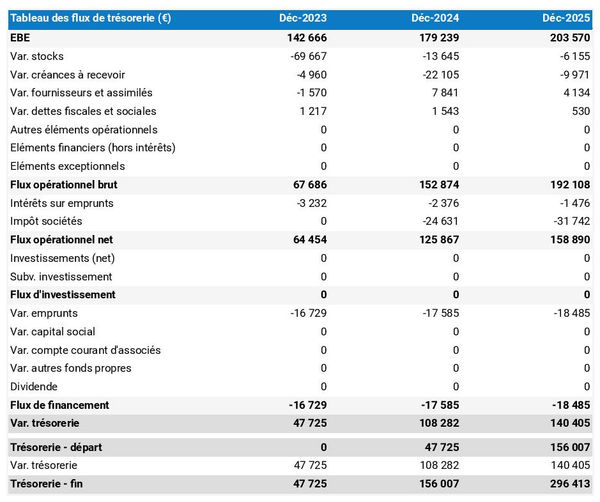 | Tableau des flux de trésorerie (€) | Déc-2023 | Déc-2024 | Déc-2025 |
|---|---|---|---|
| EBE | 142 666 | 179 239 | 203 570 |
| Var. stocks | -69 667 | -13 645 | -6 155 |
| Var. créances à recevoir | -4 960 | -22 105 | -9 971 |
| Var. fournisseurs et assimilés | -1 570 | 7 841 | 4 134 |
| Var. dettes fiscales et sociales | 1 217 | 1 543 | 530 |
| Autres éléments opérationnels | 0 | 0 | 0 |
| Eléments financiers (hors intérêts) | 0 | 0 | 0 |
| Eléments exceptionnels | 0 | 0 | 0 |
| Flux opérationnel brut | 67 686 | 152 874 | 192 108 |
| Intérêts sur emprunts | -3 232 | -2 376 | -1 476 |
| Impôt sociétés | 0 | -24 631 | -31 742 |
| Flux opérationnel net | 64 454 | 125 867 | 158 890 |
| Investissements (net) | 0 | 0 | 0 |
| Subv. investissement | 0 | 0 | 0 |
| Flux d'investissement | 0 | 0 | 0 |
| Var. emprunts | -16 729 | -17 585 | -18 485 |
| Var. capital social | 0 | 0 | 0 |
| Var. compte courant d'associés | 0 | 0 | 0 |
| Var. autres fonds propres | 0 | 0 | 0 |
| Dividende | 0 | 0 | 0 |
| Flux de financement | -16 729 | -17 585 | -18 485 |
| Var. trésorerie | 47 725 | 108 282 | 140 405 |
| Trésorerie - départ | 0 | 47 725 | 156 007 |
| Var. trésorerie | 47 725 | 108 282 | 140 405 |
| Trésorerie - fin | 47 725 | 156 007 | 296 413 |